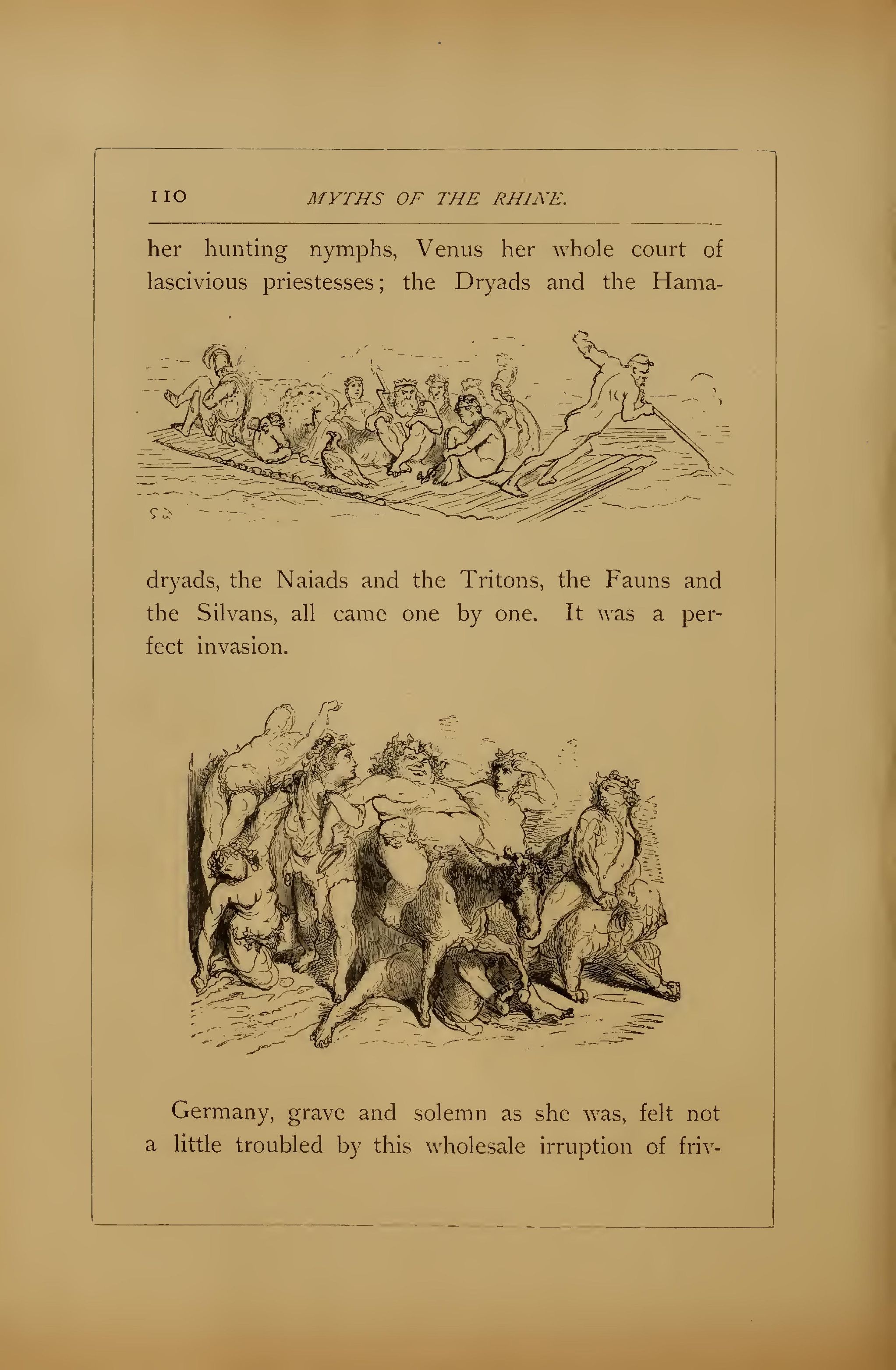 110 MYTHS OF THE RHINE.

her hunting nymphs, Venus her whole court of lascivious priestesses; the Dryads and the Hamadryads, the Naiads and the Tritons, the Fauns and the Silvans, all came one by one. It was a perfect invasion.

Germany, grave and solemn as she was, felt not a little troubled by this wholesale irruption of friv-